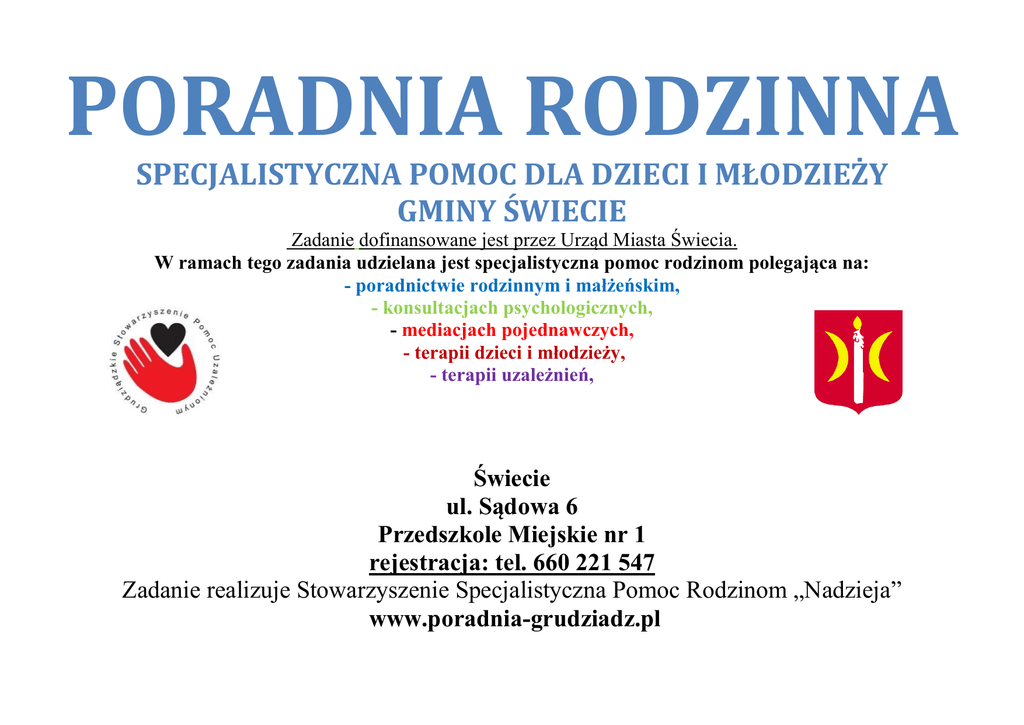 PORADNIA RODZINNA

SPECJALISTYCZNA POMOC DLA DZIECI I MŁODZIEŻY GMINY ŚWIECIE

Zadanie dofinansowane jest przez Urząd Miasta Świecia.

W ramach tego zadania udzielana jest specjalistyczna pomoc rodzinom polegająca na:
- poradnictwie rodzinnym i małżeńskim,
- konsultacjach psychologicznych,
- mediacjach pojednawczych,
- terapii dzieci i młodzieży,
- terapii uzależnień,

Grudziądzkie Stowarzyszenie Pomoc Uzależnionym

Świecie
ul. Sądowa 6
Przedszkole Miejskie nr 1
rejestracja: tel. 660 221 547
Zadanie realizuje Stowarzyszenie Specjalistyczna Pomoc Rodzinom „Nadzieja”
www.poradnia-grudziadz.pl